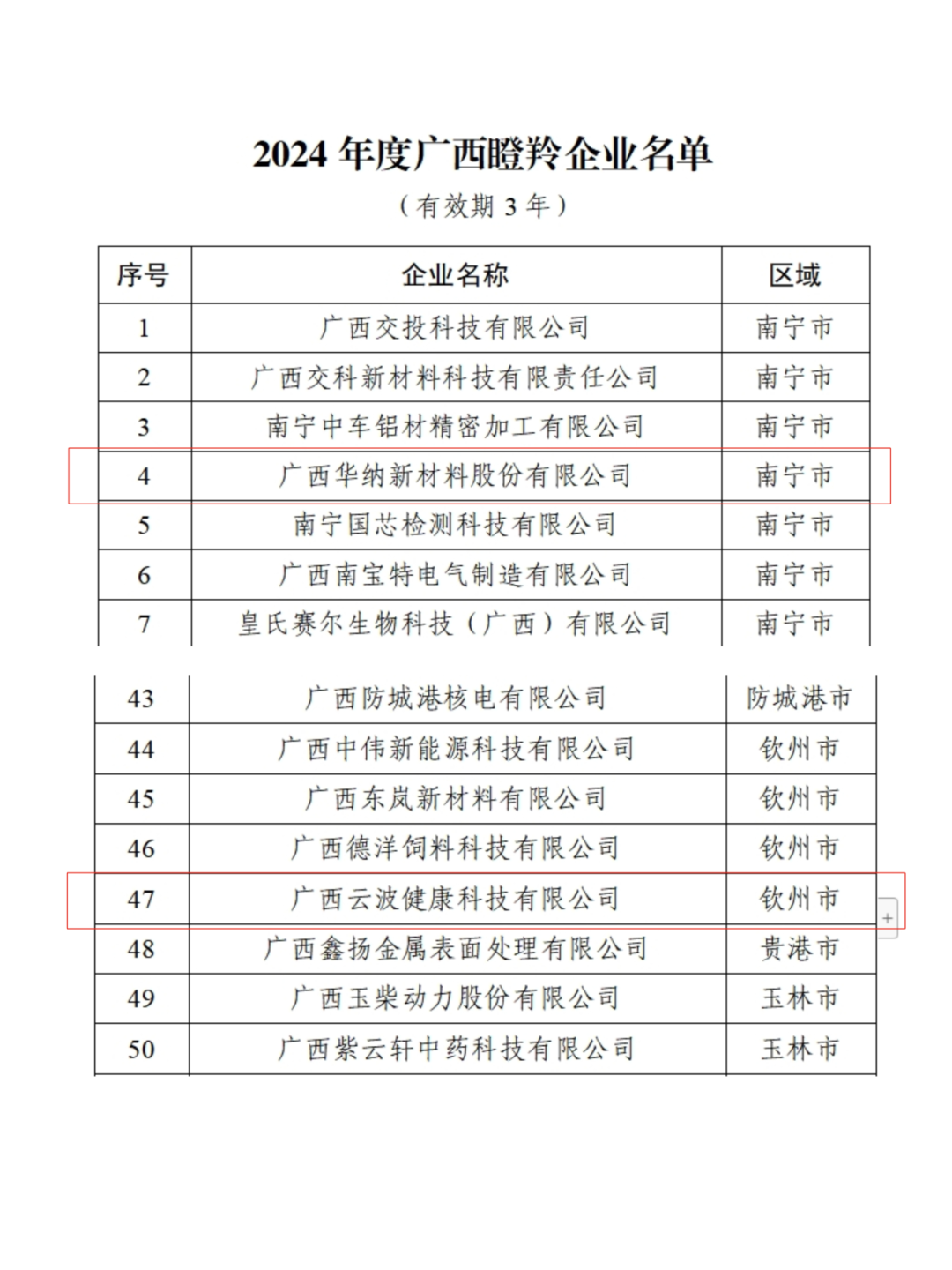 2024 年度广西瞪羚企业名单

（有效期 3 年）

| 序号 | 企业名称 | 区域 |
|---|---|---|
| 1 | 广西交投科技有限公司 | 南宁市 |
| 2 | 广西交科新材料科技有限责任公司 | 南宁市 |
| 3 | 南宁中车铝材精密加工有限公司 | 南宁市 |
| 4 | 广西华纳新材料股份有限公司 | 南宁市 |
| 5 | 南宁国芯检测科技有限公司 | 南宁市 |
| 6 | 广西南宝特电气制造有限公司 | 南宁市 |
| 7 | 皇氏赛尔生物科技（广西）有限公司 | 南宁市 |

| 43 | 广西防城港核电有限公司 | 防城港市 |
|---|---|---|
| 44 | 广西中伟新能源科技有限公司 | 钦州市 |
| 45 | 广西东岚新材料有限公司 | 钦州市 |
| 46 | 广西德洋饲料科技有限公司 | 钦州市 |
| 47 | 广西云波健康科技有限公司 | 钦州市 |
| 48 | 广西鑫扬金属表面处理有限公司 | 贵港市 |
| 49 | 广西玉柴动力股份有限公司 | 玉林市 |
| 50 | 广西紫云轩中药科技有限公司 | 玉林市 |

+